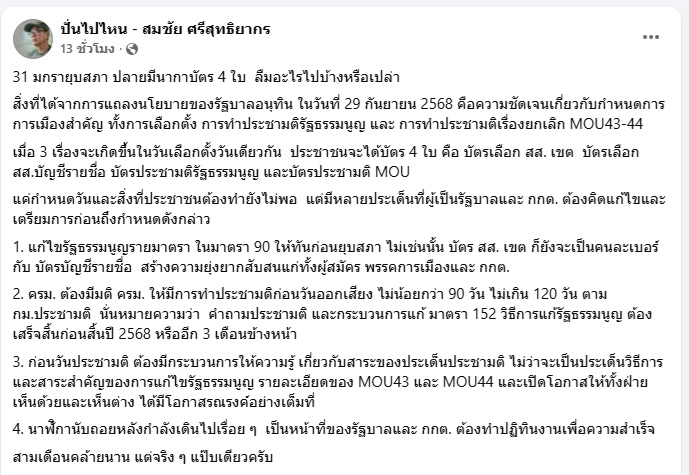 ปั่นไปไหน - สมชัย ศรีสุทธิยากร
13 ชั่วโมง ·

31 มกรายุบสภา ปลายมีนากาบัตร 4 ใบ ลืมอะไรไปบ้างหรือเปล่า

สิ่งที่ได้จากการแถลงนโยบายของรัฐบาลอนุทิน ในวันที่ 29 กันยายน 2568 คือความชัดเจนเกี่ยวกับกำหนดการการเมืองสำคัญ ทั้งการเลือกตั้ง การทำประชามติรัฐธรรมนูญ และ การทำประชามติเรื่องยกเลิก MOU43-44

เมื่อ 3 เรื่องจะเกิดขึ้นในวันเลือกตั้งวันเดียวกัน ประชาชนจะได้บัตร 4 ใบ คือ บัตรเลือก สส. เขต บัตรเลือก สส.บัญชีรายชื่อ บัตรประชามติรัฐธรรมนูญ และบัตรประชามติ MOU

แค่กำหนดวันและสิ่งที่ประชาชนต้องทำยังไม่พอ แต่มีหลายประเด็นที่ผู้เป็นรัฐบาลและ กกต. ต้องคิดแก้ไขและเตรียมการก่อนถึงกำหนดดังกล่าว

1. แก้ไขรัฐธรรมนูญรายมาตรา ในมาตรา 90 ให้ทันก่อนยุบสภา ไม่เช่นนั้น บัตร สส. เขต ก็ยังจะเป็นคนละเบอร์กับ บัตรบัญชีรายชื่อ สร้างความยุ่งยากสับสนแก่ทั้งผู้สมัคร พรรคการเมืองและ กกต.

2. ครม. ต้องมีมติ ครม. ให้มีการทำประชามติก่อนวันออกเสียง ไม่น้อยกว่า 90 วัน ไม่เกิน 120 วัน ตาม กม.ประชามติ นั่นหมายความว่า คำถามประชามติ และกระบวนการแก้ มาตรา 152 วิธีการแก้รัฐธรรมนูญ ต้องเสร็จสิ้นก่อนสิ้นปี 2568 หรืออีก 3 เดือนข้างหน้า

3. ก่อนวันประชามติ ต้องมีกระบวนการให้ความรู้ เกี่ยวกับสาระของประเด็นประชามติ ไม่ว่าจะเป็นประเด็นวิธีการและสาระสำคัญของการแก้ไขรัฐธรรมนูญ รายละเอียดของ MOU43 และ MOU44 และเปิดโอกาสให้ทั้งฝ่ายเห็นด้วยและเห็นต่าง ได้มีโอกาสรณรงค์อย่างเต็มที่

4. นาฬิกานับถอยหลังกำลังเดินไปเรื่อย ๆ เป็นหน้าที่ของรัฐบาลและ กกต. ต้องทำปฏิทินงานเพื่อความสำเร็จ

สามเดือนคล้ายนาน แต่จริง ๆ แป๊บเดียวครับ